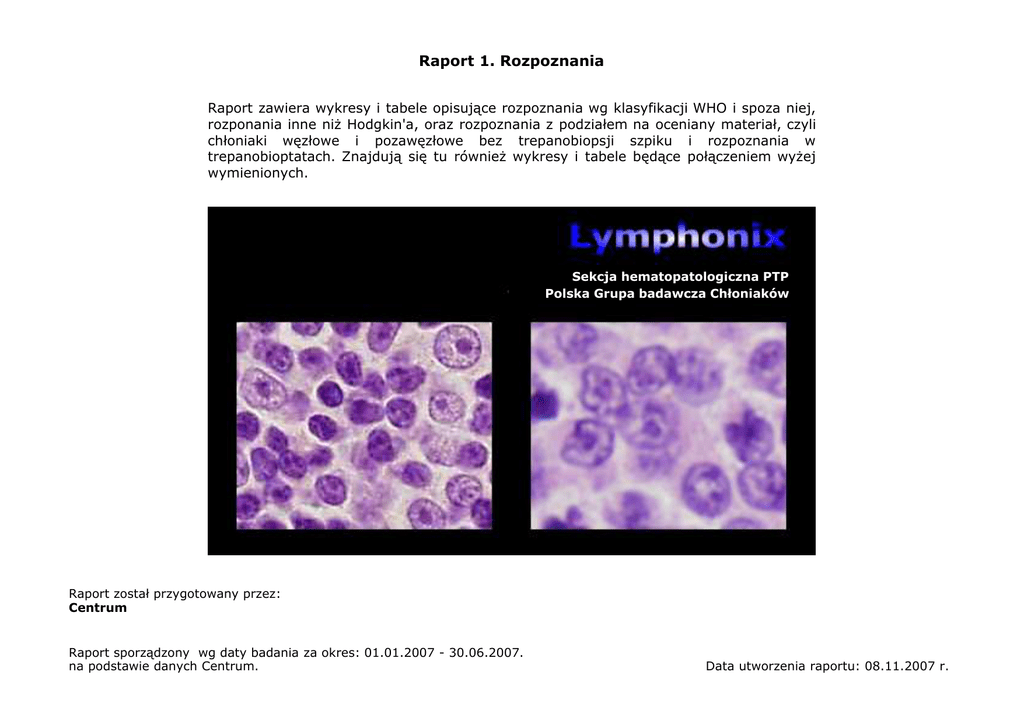 Raport 1. Rozpoznania

Raport zawiera wykresy i tabele opisujące rozpoznania wg klasyfikacji WHO i spoza niej, rozponania inne niż Hodgkin'a, oraz rozpoznania z podziałem na oceniany materiał, czyli chłoniaki węzłowe i pozawęzłowe bez trepanobiopsji szpiku i rozpoznania w trepanobioptatach. Znajdują się tu również wykresy i tabele będące połączeniem wyżej wymienionych.

Lymphonix

Sekcja hematopatologiczna PTP
Polska Grupa badawcza Chłoniaków

Raport został przygotowany przez:
Centrum

Raport sporządzony wg daty badania za okres: 01.01.2007 - 30.06.2007.
na podstawie danych Centrum.

Data utworzenia raportu: 08.11.2007 r.